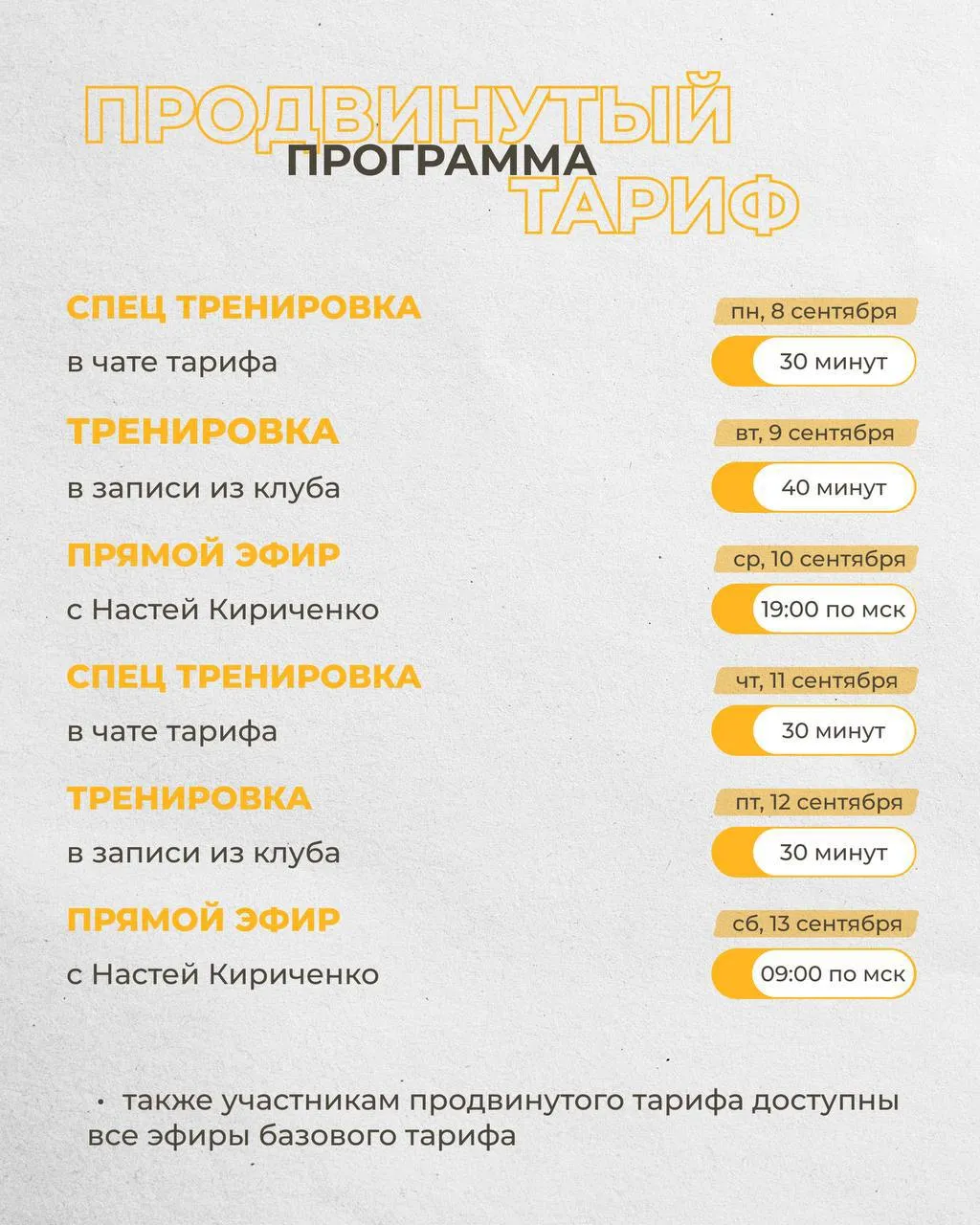 ПРОДВИНУТЫЙ
ПРОГРАММА
ТАРИФ

СПЕЦ ТРЕНИРОВКА
в чате тарифа
пн, 8 сентября
30 минут

ТРЕНИРОВКА
в записи из клуба
вт, 9 сентября
40 минут

ПРЯМОЙ ЭФИР
с Настей Кириченко
ср, 10 сентября
19:00 по мск

СПЕЦ ТРЕНИРОВКА
в чате тарифа
чт, 11 сентября
30 минут

ТРЕНИРОВКА
в записи из клуба
пт, 12 сентября
30 минут

ПРЯМОЙ ЭФИР
с Настей Кириченко
сб, 13 сентября
09:00 по мск

• также участникам продвинутого тарифа доступны все эфиры базового тарифа